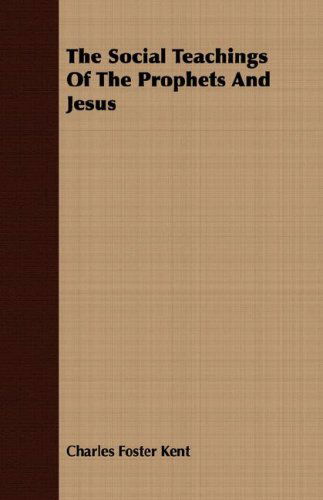 The Social Teachings Of The Prophets And Jesus

Charles Foster Kent